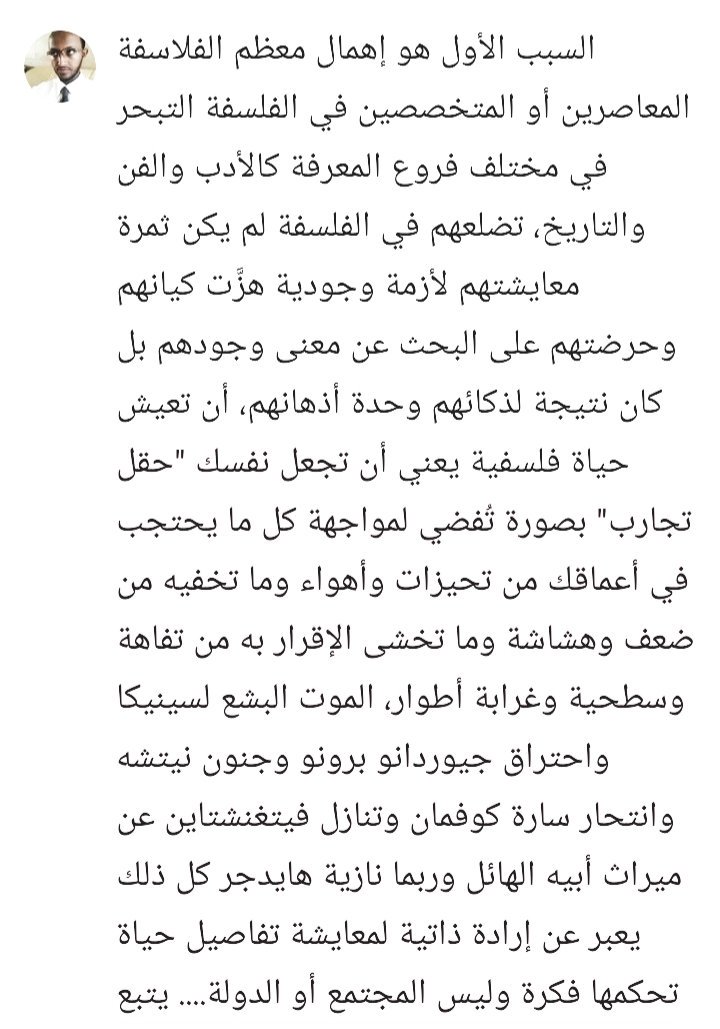 السبب الأول هو إهمال معظم الفلاسفة المعاصرين أو المتخصصين في الفلسفة التبحر في مختلف فروع المعرفة كالأدب والفن والتاريخ، تضلعهم في الفلسفة لم يكن ثمرة معايشتهم لأزمة وجودية هزَّت كيانهم وحرضتهم على البحث عن معنى وجودهم بل كان نتيجة لذكائهم وحدة أذهانهم، أن تعيش حياة فلسفية يعني أن تجعل نفسك "حقل تجارب" بصورة تُفضي لمواجهة كل ما يحتجب في أعماقك من تحيزات وأهواء وما تخفيه من ضعف وهشاشة وما تخشى الإقرار به من تفاهة وسطحية وغرابة أطوار، الموت البشع لسينيكا واحتراق جيوردانو برونو وجنون نيتشه وانتحار سارة كوفمان وتنازل فيتغنشتاين عن ميراث أبيه الهائل وربما نازية هايدجر كل ذلك يعبر عن إرادة ذاتية لمعايشة تفاصيل حياة تحكمها فكرة وليس المجتمع أو الدولة.... يتبع